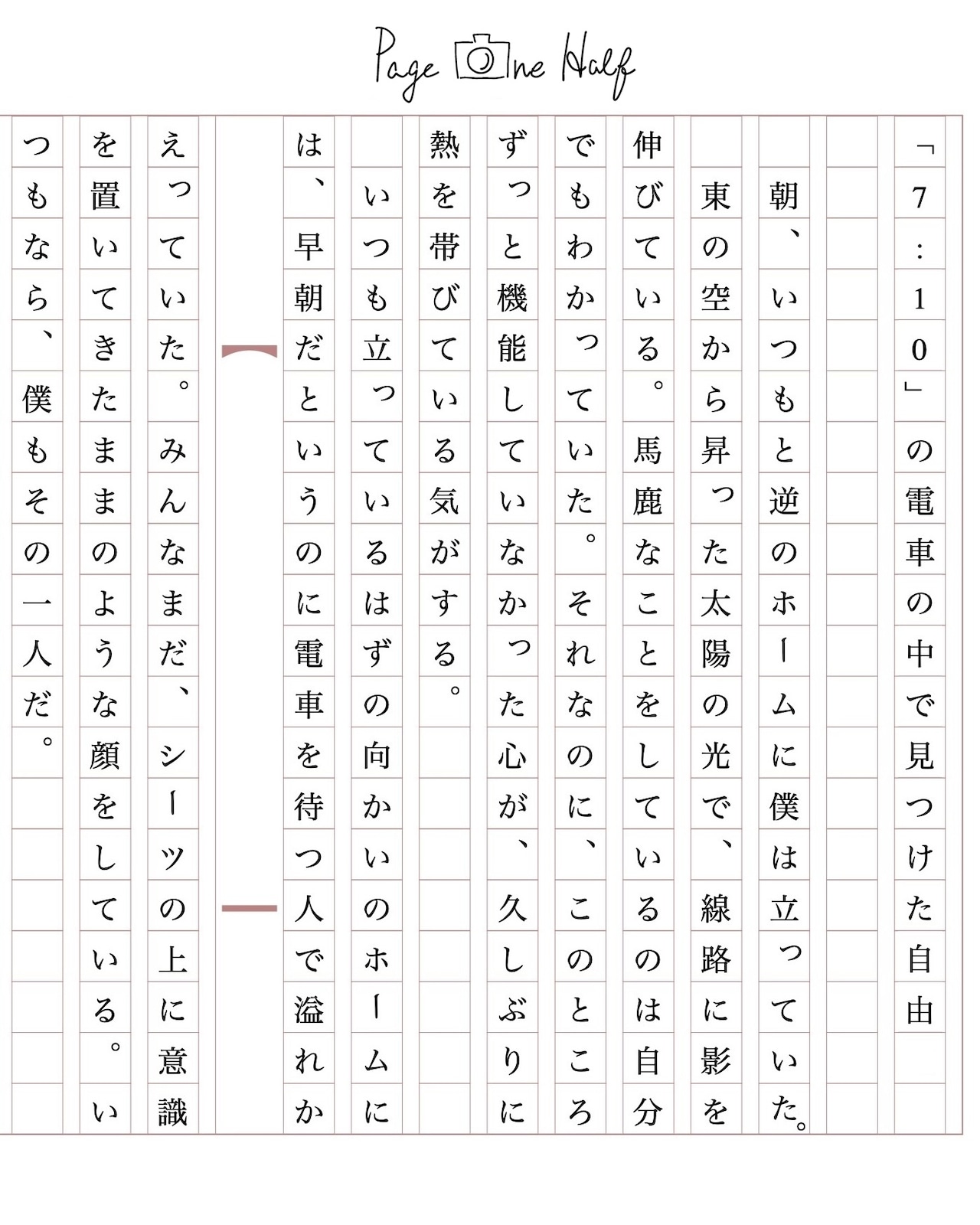 Page One Half

「7:10」の電車の中で見つけた自由

朝、いつもと逆のホームに僕は立っていた。

東の空から昇った太陽の光で、線路に影を伸びている。馬鹿なことをしているのは自分でもわかっていた。それなのに、このところずっと機能していなかった心が、久しぶりに熱を帯びている気がする。

いつも立っているはずの向かいのホームには、早朝だというのに電車を待つ人で溢れかえっていた。みんなまだ、シーツの上に意識を置いてきたままのような顔をしている。いつもなら、僕もその一人だ。